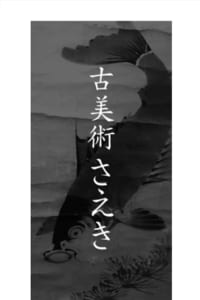 古美術 さえき